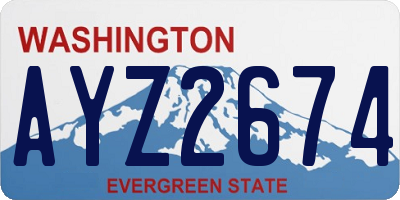 WASHINGTON

AYZ2674

EVERGREEN STATE